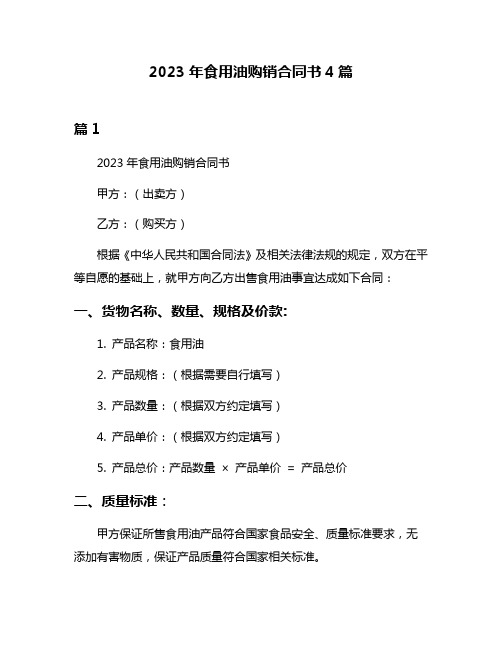 2023 年食用油购销合同书 4 篇

篇 1

2023 年食用油购销合同书

甲方：（出卖方）

乙方：（购买方）

根据《中华人民共和国合同法》及相关法律法规的规定，双方在平等自愿的基础上，就甲方向乙方出售食用油事宜达成如下合同：

一、货物名称、数量、规格及价款:

1. 产品名称：食用油

2. 产品规格：（根据需要自行填写）

3. 产品数量：（根据双方约定填写）

4. 产品单价：（根据双方约定填写）

5. 产品总价：产品数量 × 产品单价 = 产品总价

二、质量标准：

甲方保证所售食用油产品符合国家食品安全、质量标准要求，无添加有害物质，保证产品质量符合国家相关标准。